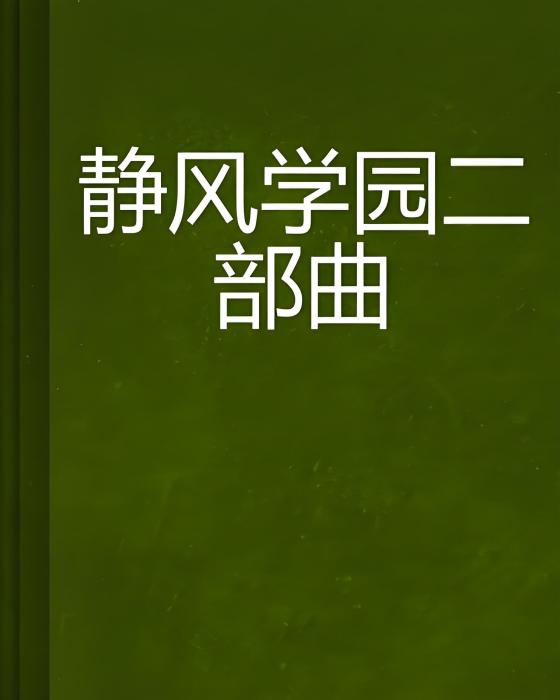 静风学园二部曲